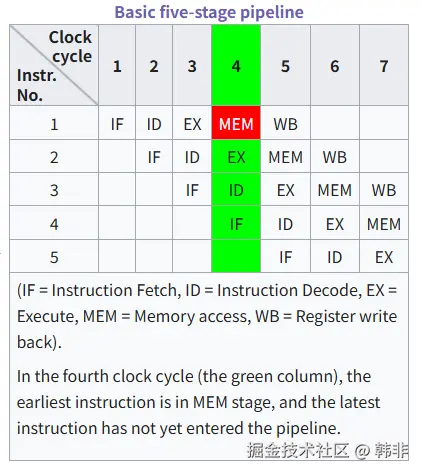 Basic five-stage pipeline

| Clock cycle / Instr. No. | 1 | 2 | 3 | 4 | 5 | 6 | 7 |
|---|---|---|---|---|---|---|---|
| 1 | IF | ID | EX | MEM | WB | | |
| 2 | | IF | ID | EX | MEM | WB | |
| 3 | | | IF | ID | EX | MEM | WB |
| 4 | | | | IF | ID | EX | MEM |
| 5 | | | | | IF | ID | EX |

(IF = Instruction Fetch, ID = Instruction Decode, EX = Execute, MEM = Memory access, WB = Register write back).

In the fourth clock cycle (the green column), the earliest instruction is in MEM stage, and the latest instruction has not yet entered the pipeline.

掘金技术社区 @ 韩非